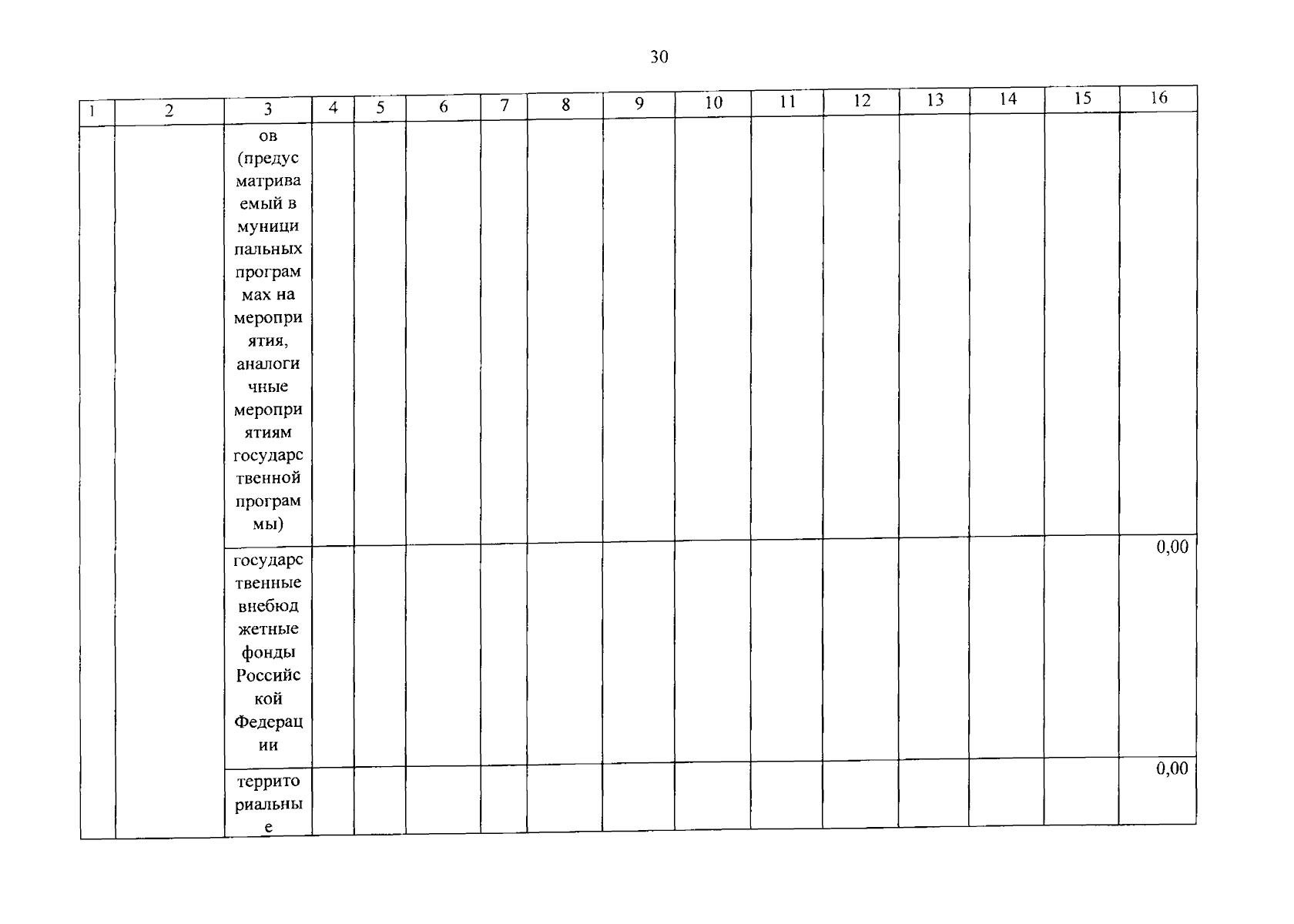 30

| 1 | 2 | 3 | 4 | 5 | 6 | 7 | 8 | 9 | 10 | 11 | 12 | 13 | 14 | 15 | 16 |
|---|---|---|---|---|---|---|---|---|---|---|---|---|---|---|---|
| | | ов (предусматриваемый в муниципальных программах на мероприятия, аналогичные мероприятиям государственной программы) | | | | | | | | | | | | | |
| | | государственные внебюджетные фонды Российской Федерации | | | | | | | | | | | | | 0,00 |
| | | территориальные | | | | | | | | | | | | | 0,00 |